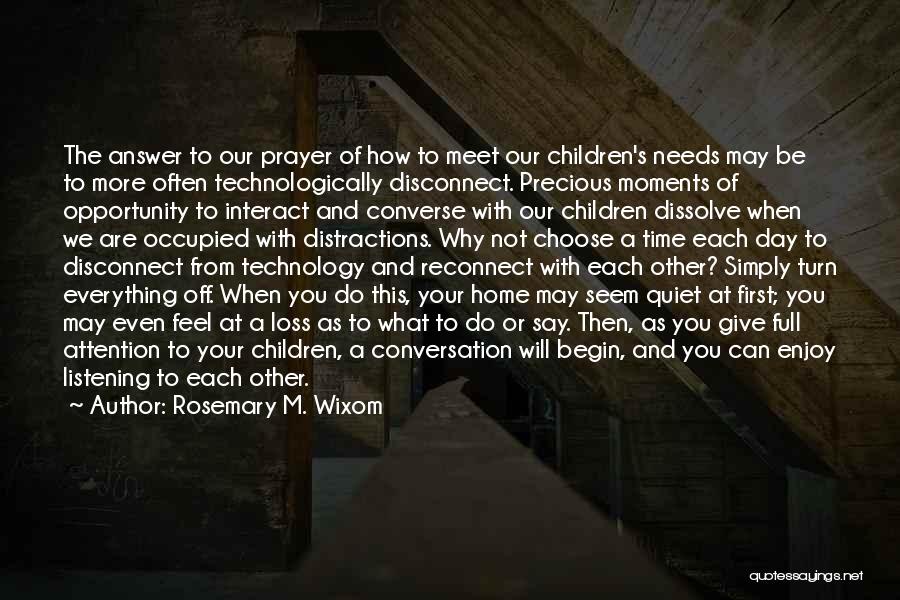 The answer to our prayer of how to meet our children's needs may be to more often technologically disconnect. Precious moments of opportunity to interact and converse with our children dissolve when we are occupied with distractions. Why not choose a time each day to disconnect from technology and reconnect with each other? Simply turn everything off. When you do this, your home may seem quiet at first; you may even feel at a loss as to what to do or say. Then, as you give full attention to your children, a conversation will begin, and you can enjoy listening to each other.

~ Author: Rosemary M. Wixom

quotessayings.net